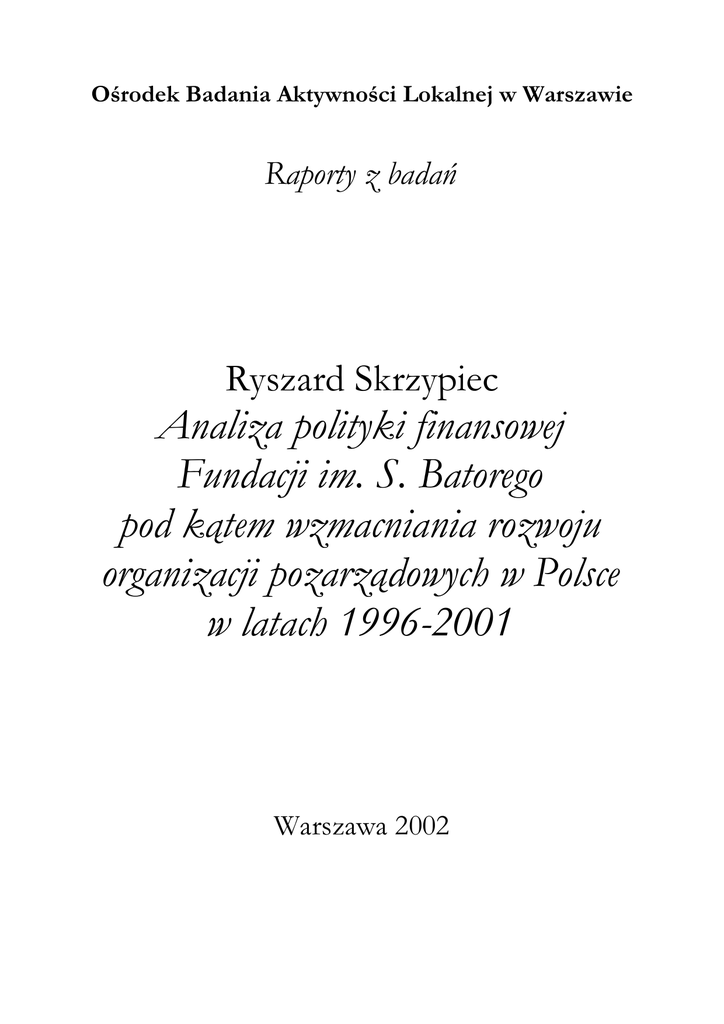 Ośrodek Badania Aktywności Lokalnej w Warszawie

Raporty z badań

Ryszard Skrzypiec
Analiza polityki finansowej Fundacji im. S. Batorego pod kątem wzmacniania rozwoju organizacji pozarządowych w Polsce w latach 1996-2001

Warszawa 2002